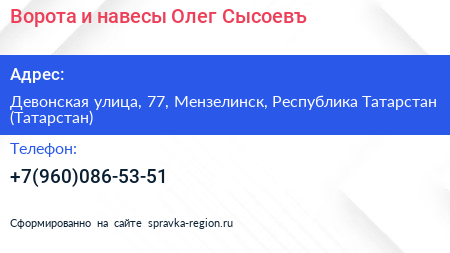 Ворота и навесы Олег Сысоевъ

Адрес:

Девонская улица, 77, Мензелинск, Республика Татарстан (Татарстан)

Телефон:

+7(960)086-53-51

Сформированно на сайте spravka-region.ru